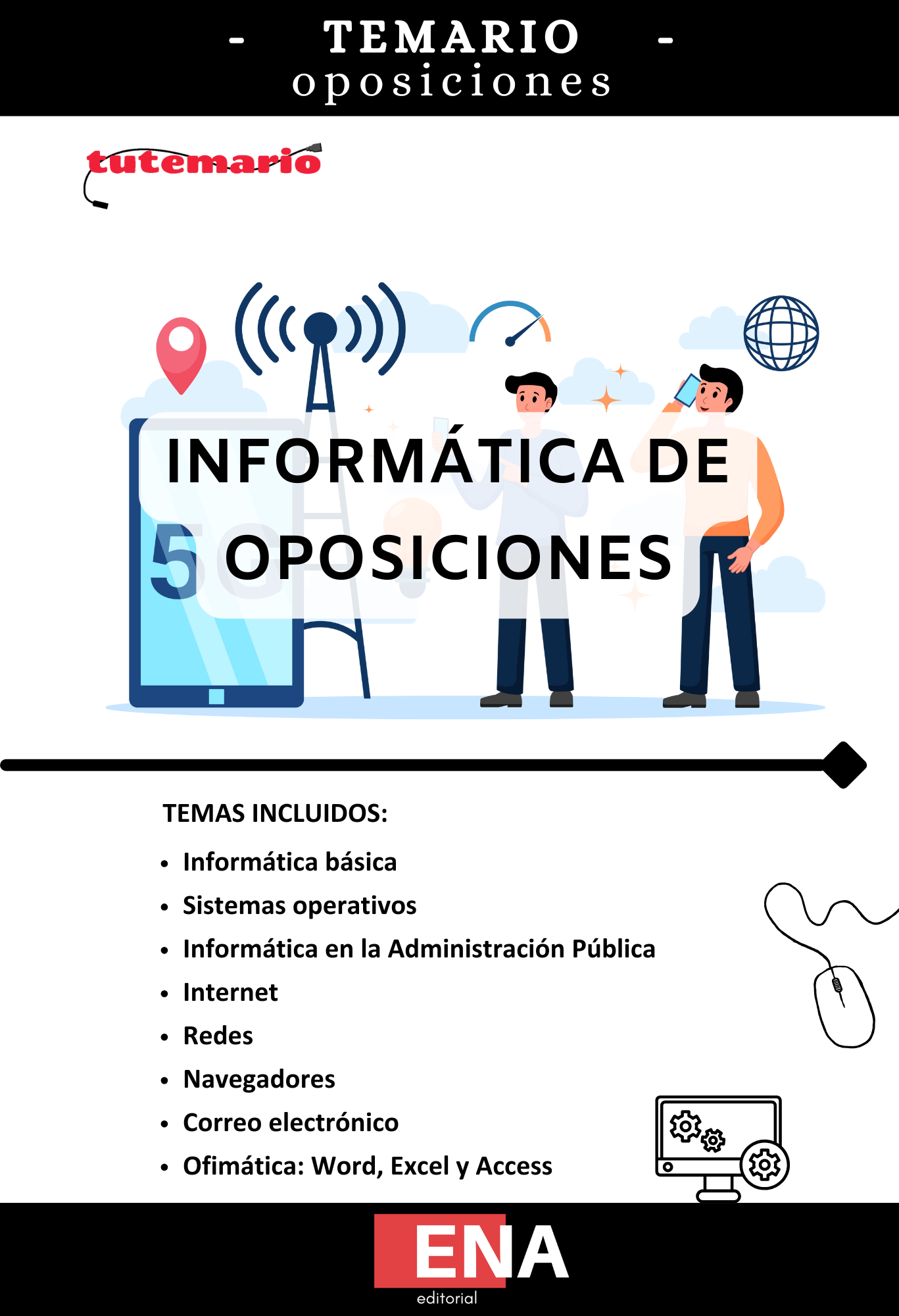 - TEMARIO -
oposiciones

tutemario

INFORMÁTICA DE OPOSICIONES

TEMAS INCLUIDOS:

• Informática básica
• Sistemas operativos
• Informática en la Administración Pública
• Internet
• Redes
• Navegadores
• Correo electrónico
• Ofimática: Word, Excel y Access

ENA
editorial